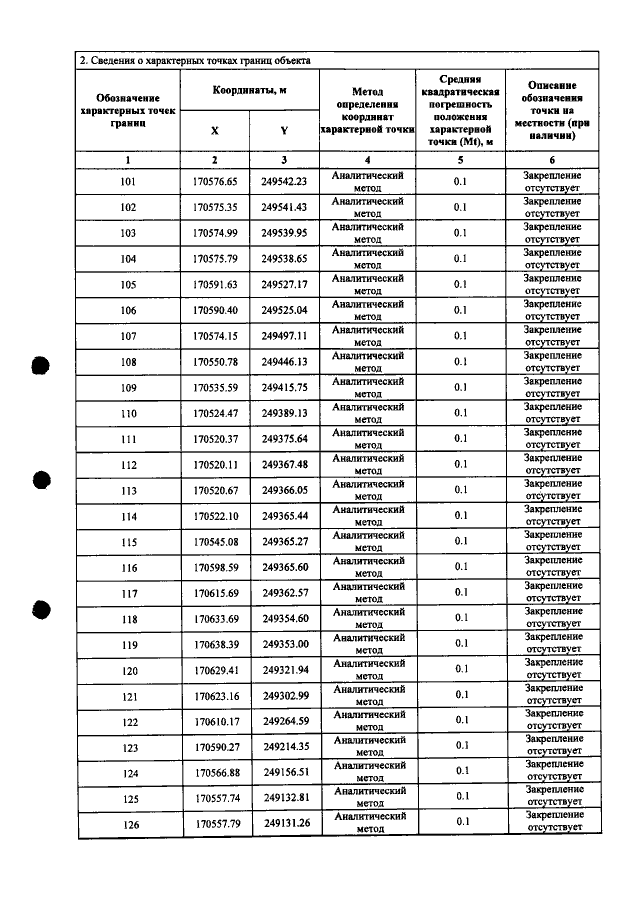 2. Сведения о характерных точках границ объекта

| Обозначение характерных точек границ | Координаты, м |  | Метод определения координат характерной точки | Средняя квадратическая погрешность положения характерной точки (Mt), м | Описание обозначения точки на местности (при наличии) |
|---|---|---|---|---|---|
|  | X | Y |  |  |  |
| 1 | 2 | 3 | 4 | 5 | 6 |
| 101 | 170576.65 | 249542.23 | Аналитический метод | 0.1 | Закрепление отсутствует |
| 102 | 170575.35 | 249541.43 | Аналитический метод | 0.1 | Закрепление отсутствует |
| 103 | 170574.99 | 249539.95 | Аналитический метод | 0.1 | Закрепление отсутствует |
| 104 | 170575.79 | 249538.65 | Аналитический метод | 0.1 | Закрепление отсутствует |
| 105 | 170591.63 | 249527.17 | Аналитический метод | 0.1 | Закрепление отсутствует |
| 106 | 170590.40 | 249525.04 | Аналитический метод | 0.1 | Закрепление отсутствует |
| 107 | 170574.15 | 249497.11 | Аналитический метод | 0.1 | Закрепление отсутствует |
| 108 | 170550.78 | 249446.13 | Аналитический метод | 0.1 | Закрепление отсутствует |
| 109 | 170535.59 | 249415.75 | Аналитический метод | 0.1 | Закрепление отсутствует |
| 110 | 170524.47 | 249389.13 | Аналитический метод | 0.1 | Закрепление отсутствует |
| 111 | 170520.37 | 249375.64 | Аналитический метод | 0.1 | Закрепление отсутствует |
| 112 | 170520.11 | 249367.48 | Аналитический метод | 0.1 | Закрепление отсутствует |
| 113 | 170520.67 | 249366.05 | Аналитический метод | 0.1 | Закрепление отсутствует |
| 114 | 170522.10 | 249365.44 | Аналитический метод | 0.1 | Закрепление отсутствует |
| 115 | 170545.08 | 249365.27 | Аналитический метод | 0.1 | Закрепление отсутствует |
| 116 | 170598.59 | 249365.60 | Аналитический метод | 0.1 | Закрепление отсутствует |
| 117 | 170615.69 | 249362.57 | Аналитический метод | 0.1 | Закрепление отсутствует |
| 118 | 170633.69 | 249354.60 | Аналитический метод | 0.1 | Закрепление отсутствует |
| 119 | 170638.39 | 249353.00 | Аналитический метод | 0.1 | Закрепление отсутствует |
| 120 | 170629.41 | 249321.94 | Аналитический метод | 0.1 | Закрепление отсутствует |
| 121 | 170623.16 | 249302.99 | Аналитический метод | 0.1 | Закрепление отсутствует |
| 122 | 170610.17 | 249264.59 | Аналитический метод | 0.1 | Закрепление отсутствует |
| 123 | 170590.27 | 249214.35 | Аналитический метод | 0.1 | Закрепление отсутствует |
| 124 | 170566.88 | 249156.51 | Аналитический метод | 0.1 | Закрепление отсутствует |
| 125 | 170557.74 | 249132.81 | Аналитический метод | 0.1 | Закрепление отсутствует |
| 126 | 170557.79 | 249131.26 | Аналитический метод | 0.1 | Закрепление отсутствует |